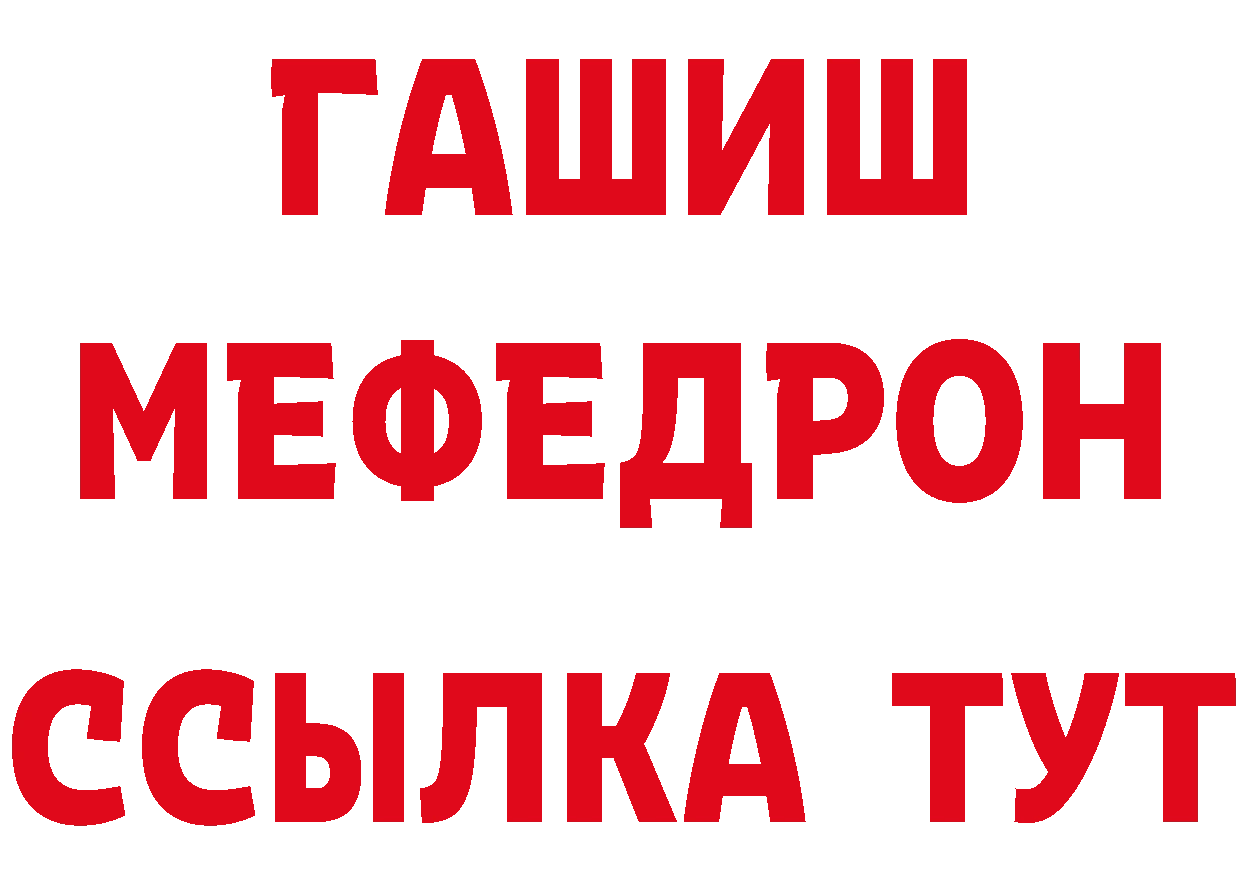 ГАШИШ
МЕФЕДРОН
ССЫЛКА ТУТ